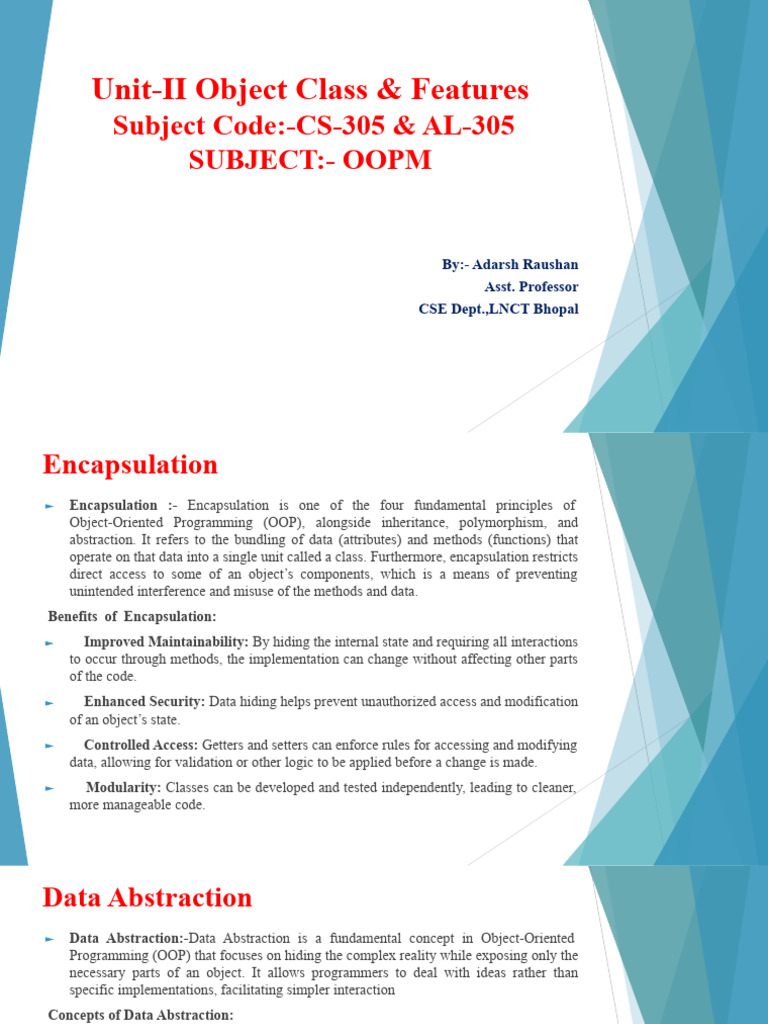 Unit-II Object Class & Features
Subject Code:-CS-305 & AL-305
SUBJECT:- OOPM

By:- Adarsh Raushan
Asst. Professor
CSE Dept.,LNCT Bhopal

Encapsulation

► Encapsulation :- Encapsulation is one of the four fundamental principles of Object-Oriented Programming (OOP), alongside inheritance, polymorphism, and abstraction. It refers to the bundling of data (attributes) and methods (functions) that operate on that data into a single unit called a class. Furthermore, encapsulation restricts direct access to some of an object's components, which is a means of preventing unintended interference and misuse of the methods and data.

Benefits of Encapsulation:

► Improved Maintainability: By hiding the internal state and requiring all interactions to occur through methods, the implementation can change without affecting other parts of the code.

► Enhanced Security: Data hiding helps prevent unauthorized access and modification of an object's state.

► Controlled Access: Getters and setters can enforce rules for accessing and modifying data, allowing for validation or other logic to be applied before a change is made.

► Modularity: Classes can be developed and tested independently, leading to cleaner, more manageable code.

Data Abstraction

► Data Abstraction:-Data Abstraction is a fundamental concept in Object-Oriented Programming (OOP) that focuses on hiding the complex reality while exposing only the necessary parts of an object. It allows programmers to deal with ideas rather than specific implementations, facilitating simpler interaction

Concepts of Data Abstraction: